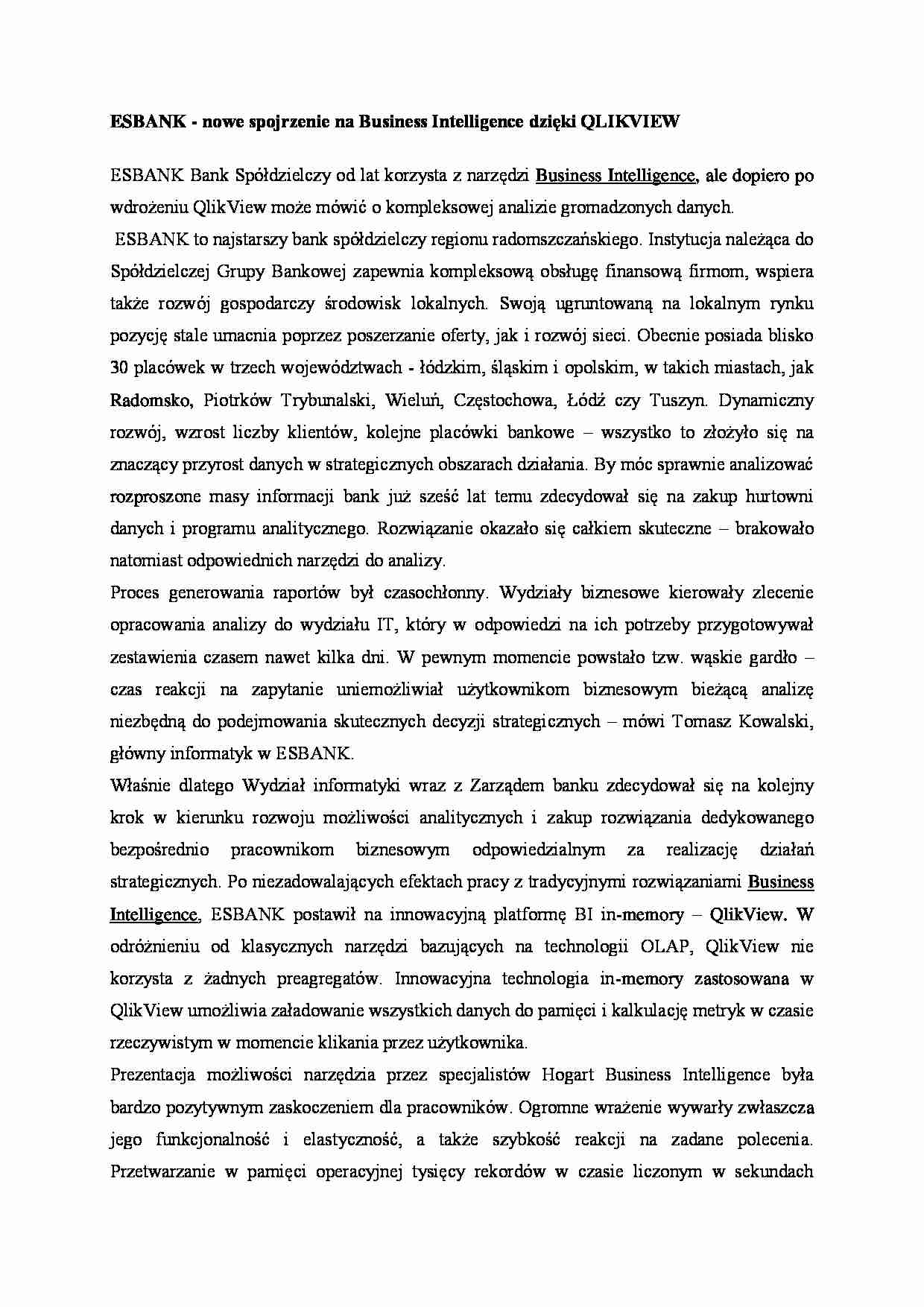 ESBANK - nowe spojrzenie na Business Intelligence dzięki QLIKVIEW

ESBANK Bank Spółdzielczy od lat korzysta z narzędzi Business Intelligence, ale dopiero po wdrożeniu QlikView może mówić o kompleksowej analizie gromadzonych danych.

ESBANK to najstarszy bank spółdzielczy regionu radomszczańskiego. Instytucja należąca do Spółdzielczej Grupy Bankowej zapewnia kompleksową obsługę finansową firmom, wspiera także rozwój gospodarczy środowisk lokalnych. Swoją ugruntowaną na lokalnym rynku pozycję stale umacnia poprzez poszerzanie oferty, jak i rozwój sieci. Obecnie posiada blisko 30 placówek w trzech województwach - łódzkim, śląskim i opolskim, w takich miastach, jak Radomsko, Piotrków Trybunalski, Wieluń, Częstochowa, Łódź czy Tuszyn. Dynamiczny rozwój, wzrost liczby klientów, kolejne placówki bankowe – wszystko to złożyło się na znaczący przyrost danych w strategicznych obszarach działania. By móc sprawnie analizować rozproszone masy informacji bank już sześć lat temu zdecydował się na zakup hurtowni danych i programu analitycznego. Rozwiązanie okazało się całkiem skuteczne – brakowało natomiast odpowiednich narzędzi do analizy.

Proces generowania raportów był czasochłonny. Wydziały biznesowe kierowały zlecenie opracowania analizy do wydziału IT, który w odpowiedzi na ich potrzeby przygotowywał zestawienia czasem nawet kilka dni. W pewnym momencie powstało tzw. wąskie gardło – czas reakcji na zapytanie uniemożliwiał użytkownikom biznesowym bieżącą analizę niezbędną do podejmowania skutecznych decyzji strategicznych – mówi Tomasz Kowalski, główny informatyk w ESBANK.

Właśnie dlatego Wydział informatyki wraz z Zarządem banku zdecydował się na kolejny krok w kierunku rozwoju możliwości analitycznych i zakup rozwiązania dedykowanego bezpośrednio pracownikom biznesowym odpowiedzialnym za realizację działań strategicznych. Po niezadowalających efektach pracy z tradycyjnymi rozwiązaniami Business Intelligence, ESBANK postawił na innowacyjną platformę BI in-memory – QlikView. W odróżnieniu od klasycznych narzędzi bazujących na technologii OLAP, QlikView nie korzysta z żadnych preagregatów. Innowacyjna technologia in-memory zastosowana w QlikView umożliwia załadowanie wszystkich danych do pamięci i kalkulację metryk w czasie rzeczywistym w momencie klikania przez użytkownika.

Prezentacja możliwości narzędzia przez specjalistów Hogart Business Intelligence była bardzo pozytywnym zaskoczeniem dla pracowników. Ogromne wrażenie wywarły zwłaszcza jego funkcjonalność i elastyczność, a także szybkość reakcji na zadane polecenia. Przetwarzanie w pamięci operacyjnej tysięcy rekordów w czasie liczonym w sekundach